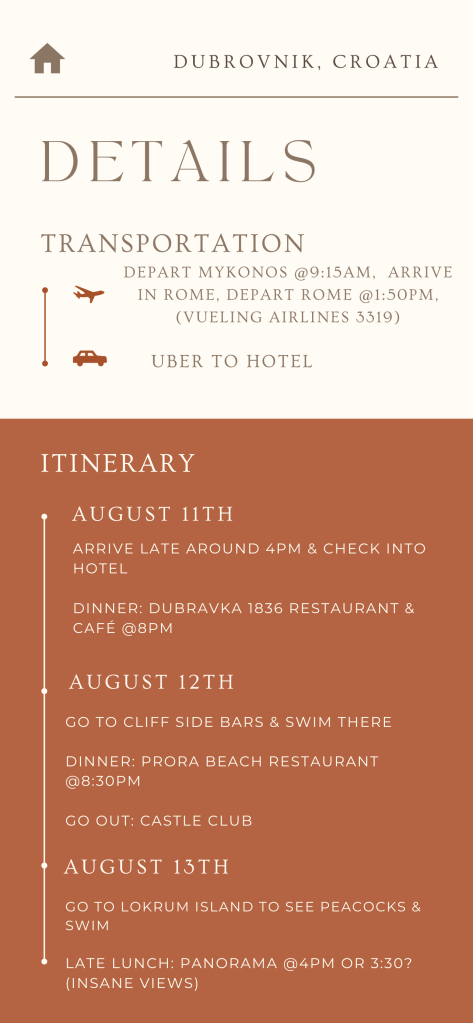 DUBROVNIK, CROATIA

DETAILS

TRANSPORTATION

DEPART MYKONOS @9:15AM, ARRIVE IN ROME, DEPART ROME @1:50PM, (VUELING AIRLINES 3319)

UBER TO HOTEL

ITINERARY

AUGUST 11TH

ARRIVE LATE AROUND 4PM & CHECK INTO HOTEL

DINNER: DUBRAVKA 1836 RESTAURANT & CAFÉ @8PM

AUGUST 12TH

GO TO CLIFF SIDE BARS & SWIM THERE

DINNER: PRORA BEACH RESTAURANT @8:30PM

GO OUT: CASTLE CLUB

AUGUST 13TH

GO TO LOKRUM ISLAND TO SEE PEACOCKS & SWIM

LATE LUNCH: PANORAMA @4PM OR 3:30? (INSANE VIEWS)